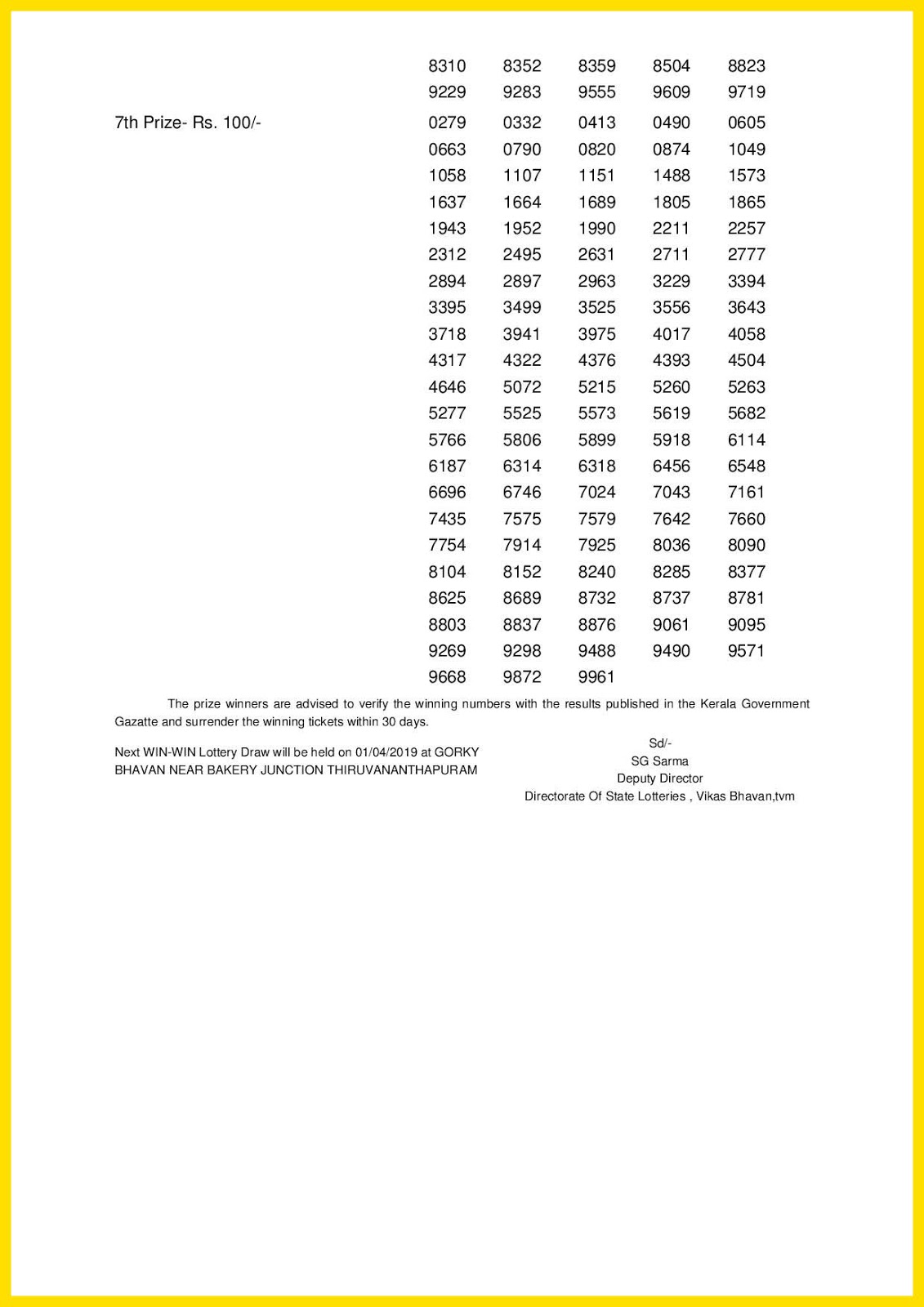 8310 8352 8359 8504 8823
9229 9283 9555 9609 9719

7th Prize- Rs. 100/-

0279 0332 0413 0490 0605
0663 0790 0820 0874 1049
1058 1107 1151 1488 1573
1637 1664 1689 1805 1865
1943 1952 1990 2211 2257
2312 2495 2631 2711 2777
2894 2897 2963 3229 3394
3395 3499 3525 3556 3643
3718 3941 3975 4017 4058
4317 4322 4376 4393 4504
4646 5072 5215 5260 5263
5277 5525 5573 5619 5682
5766 5806 5899 5918 6114
6187 6314 6318 6456 6548
6696 6746 7024 7043 7161
7435 7575 7579 7642 7660
7754 7914 7925 8036 8090
8104 8152 8240 8285 8377
8625 8689 8732 8737 8781
8803 8837 8876 9061 9095
9269 9298 9488 9490 9571
9668 9872 9961

The prize winners are advised to verify the winning numbers with the results published in the Kerala Government Gazatte and surrender the winning tickets within 30 days.

Next WIN-WIN Lottery Draw will be held on 01/04/2019 at GORKY BHAVAN NEAR BAKERY JUNCTION THIRUVANANTHAPURAM

Sd/-
SG Sarma
Deputy Director
Directorate Of State Lotteries , Vikas Bhavan,tvm